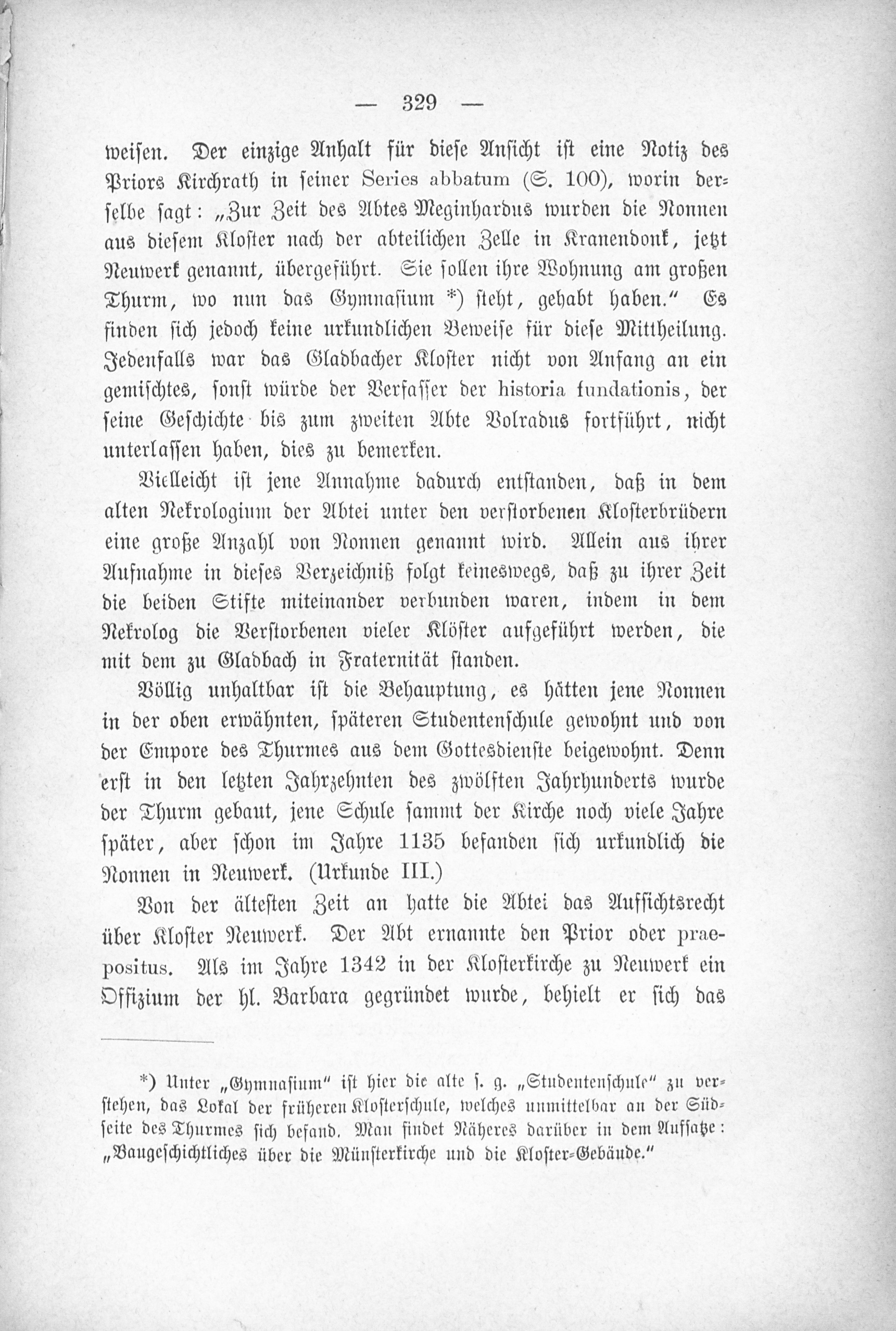 — 329 —

weisen. Der einzige Anhalt für diese Ansicht ist eine Notiz des Priors Kirchrath in seiner Series abbatum (S. 100), worin derselbe sagt: „Zur Zeit des Abtes Meginhardus wurden die Nonnen aus diesem Kloster nach der abteilichen Zelle in Kranendonk, jetzt Neuwerk genannt, übergeführt. Sie sollen ihre Wohnung am großen Thurm, wo nun das Gymnasium *) steht, gehabt haben.“ Es finden sich jedoch keine urkundlichen Beweise für diese Mittheilung. Jedenfalls war das Gladbacher Kloster nicht von Anfang an ein gemischtes, sonst würde der Verfasser der historia fundationis, der seine Geschichte bis zum zweiten Abte Volradus fortführt, nicht unterlassen haben, dies zu bemerken.

Vielleicht ist jene Annahme dadurch entstanden, daß in dem alten Nekrologium der Abtei unter den verstorbenen Klosterbrüdern eine große Anzahl von Nonnen genannt wird. Allein aus ihrer Aufnahme in dieses Verzeichniß folgt keineswegs, daß zu ihrer Zeit die beiden Stifte miteinander verbunden waren, indem in dem Nekrolog die Verstorbenen vieler Klöster aufgeführt werden, die mit dem zu Gladbach in Fraternität standen.

Völlig unhaltbar ist die Behauptung, es hätten jene Nonnen in der oben erwähnten, späteren Studentenschule gewohnt und von der Empore des Thurmes aus dem Gottesdienste beigewohnt. Denn erst in den letzten Jahrzehnten des zwölften Jahrhunderts wurde der Thurm gebaut, jene Schule sammt der Kirche noch viele Jahre später, aber schon im Jahre 1135 befanden sich urkundlich die Nonnen in Neuwerk. (Urkunde III.)

Von der ältesten Zeit an hatte die Abtei das Aufsichtsrecht über Kloster Neuwerk. Der Abt ernannte den Prior oder praepositus. Als im Jahre 1342 in der Klosterkirche zu Neuwerk ein Offizium der hl. Barbara gegründet wurde, behielt er sich das

*) Unter „Gymnasium“ ist hier die alte s. g. „Studentenschule“ zu verstehen, das Lokal der früheren Klosterschule, welches unmittelbar an der Südseite des Thurmes sich befand. Man findet Näheres darüber in dem Aufsatze: „Baugeschichtliches über die Münsterkirche und die Kloster-Gebäude.“